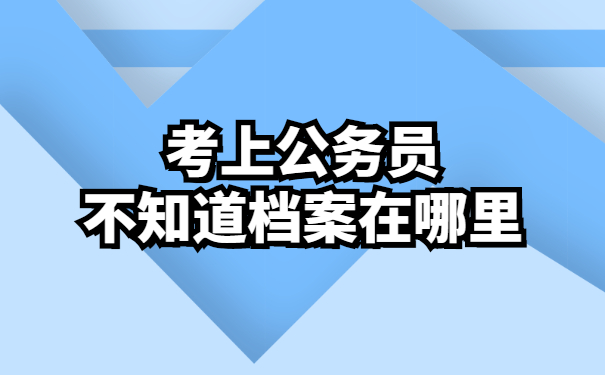 考上公务员
不知道档案在哪里